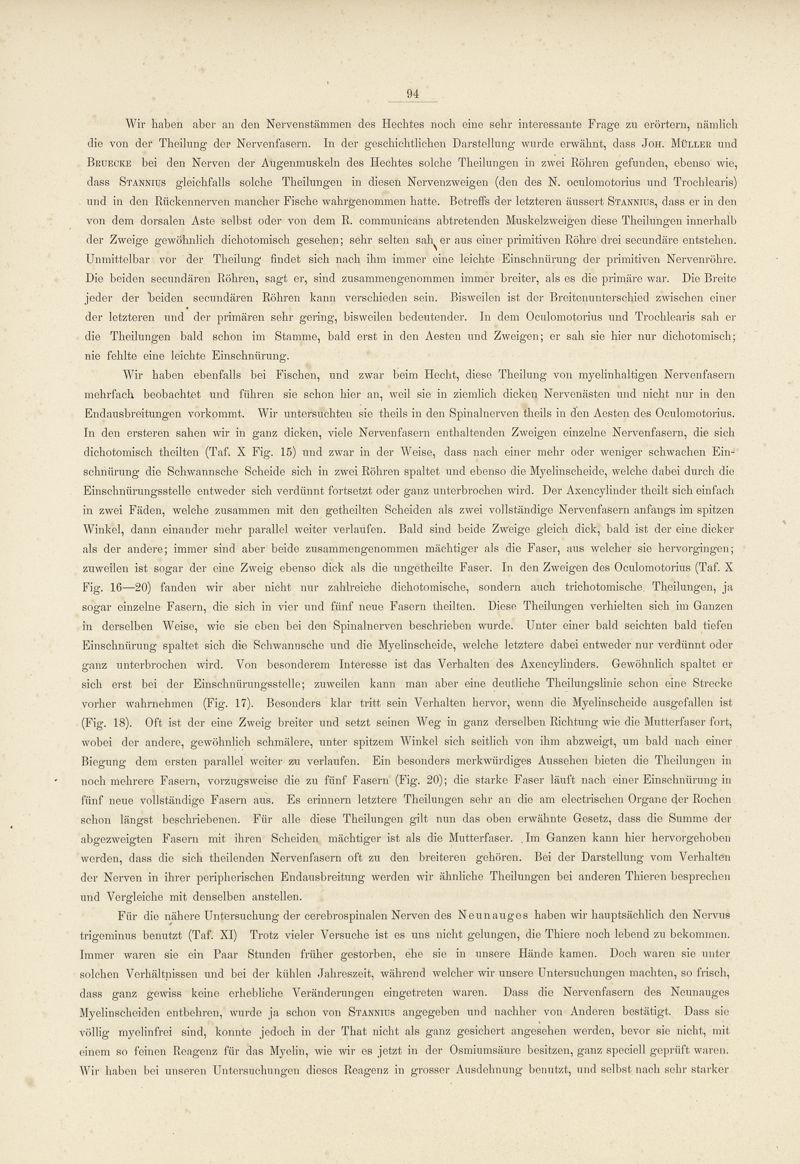 94

Wir haben aber an den Nervenstämmen des Hechtes noch eine sehr interessante Frage zu erörtern, nämlich die von der Theilung der Nervenfasern. In der geschichtlichen Darstellung wurde erwähnt, dass Joh. Müller und Bruecke bei den Nerven der Augenmuskeln des Hechtes solche Theilungen in zwei Röhren gefunden, ebenso wie, dass Stannius gleichfalls solche Theilungen in diesen Nervenzweigen (den des N. oculomotorius und Trochlearis) und in den Rückennerven mancher Fische wahrgenommen hatte. Betreffs der letzteren äussert Stannius, dass er in den von dem dorsalen Aste selbst oder von dem R. communicans abtretenden Muskelzweigen diese Theilungen innerhalb der Zweige gewöhnlich dichotomisch gesehen; sehr selten sah er aus einer primitiven Röhre drei secundäre entstehen. Unmittelbar vor der Theilung findet sich nach ihm immer eine leichte Einschnürung der primitiven Nervenröhre. Die beiden secundären Röhren, sagt er, sind zusammengenommen immer breiter, als es die primäre war. Die Breite jeder der beiden secundären Röhren kann verschieden sein. Bisweilen ist der Breitenunterschied zwischen einer der letzteren und der primären sehr gering, bisweilen bedeutender. In dem Oculomotorius und Trochlearis sah er die Theilungen bald schon im Stamme, bald erst in den Aesten und Zweigen; er sah sie hier nur dichotomisch; nie fehlte eine leichte Einschnürung.

Wir haben ebenfalls bei Fischen, und zwar beim Hecht, diese Theilung von myelinhaltigen Nervenfasern mehrfach beobachtet und führen sie schon hier an, weil sie in ziemlich dicken Nervenästen und nicht nur in den Endausbreitungen vorkommt. Wir untersuchten sie theils in den Spinalnerven theils in den Aesten des Oculomotorius. In den ersteren sahen wir in ganz dicken, viele Nervenfasern enthaltenden Zweigen einzelne Nervenfasern, die sich dichotomisch theilten (Taf. X Fig. 15) und zwar in der Weise, dass nach einer mehr oder weniger schwachen Einschnürung die Schwannsche Scheide sich in zwei Röhren spaltet und ebenso die Myelinscheide, welche dabei durch die Einschnürungsstelle entweder sich verdünnt fortsetzt oder ganz unterbrochen wird. Der Axencylinder theilt sich einfach in zwei Fäden, welche zusammen mit den getheilten Scheiden als zwei vollständige Nervenfasern anfangs im spitzen Winkel, dann einander mehr parallel weiter verlaufen. Bald sind beide Zweige gleich dick, bald ist der eine dicker als der andere; immer sind aber beide zusammengenommen mächtiger als die Faser, aus welcher sie hervorgingen; zuweilen ist sogar der eine Zweig ebenso dick als die ungetheilte Faser. In den Zweigen des Oculomotorius (Taf. X Fig. 16—20) fanden wir aber nicht nur zahlreiche dichotomische, sondern auch trichotomische Theilungen, ja sogar einzelne Fasern, die sich in vier und fünf neue Fasern theilten. Diese Theilungen verhielten sich im Ganzen in derselben Weise, wie sie eben bei den Spinalnerven beschrieben wurde. Unter einer bald seichten bald tiefen Einschnürung spaltet sich die Schwannsche und die Myelinscheide, welche letztere dabei entweder nur verdünnt oder ganz unterbrochen wird. Von besonderem Interesse ist das Verhalten des Axencylinders. Gewöhnlich spaltet er sich erst bei der Einschnürungsstelle; zuweilen kann man aber eine deutliche Theilungslinie schon eine Strecke vorher wahrnehmen (Fig. 17). Besonders klar tritt sein Verhalten hervor, wenn die Myelinscheide ausgefallen ist (Fig. 18). Oft ist der eine Zweig breiter und setzt seinen Weg in ganz derselben Richtung wie die Mutterfaser fort, wobei der andere, gewöhnlich schmälere, unter spitzem Winkel sich seitlich von ihm abzweigt, um bald nach einer Biegung dem ersten parallel weiter zu verlaufen. Ein besonders merkwürdiges Aussehen bieten die Theilungen in noch mehrere Fasern, vorzugsweise die zu fünf Fasern (Fig. 20); die starke Faser läuft nach einer Einschnürung in fünf neue vollständige Fasern aus. Es erinnern letztere Theilungen sehr an die am electrischen Organe der Rochen schon längst beschriebenen. Für alle diese Theilungen gilt nun das oben erwähnte Gesetz, dass die Summe der abgezweigten Fasern mit ihren Scheiden mächtiger ist als die Mutterfaser. Im Ganzen kann hier hervorgehoben werden, dass die sich theilenden Nervenfasern oft zu den breiteren gehören. Bei der Darstellung vom Verhalten der Nerven in ihrer peripherischen Endausbreitung werden wir ähnliche Theilungen bei anderen Thieren besprechen und Vergleiche mit denselben anstellen.

Für die nähere Untersuchung der cerebrospinalen Nerven des Neunauges haben wir hauptsächlich den Nervus trigeminus benutzt (Taf. XI) Trotz vieler Versuche ist es uns nicht gelungen, die Thiere noch lebend zu bekommen. Immer waren sie ein Paar Stunden früher gestorben, ehe sie in unsere Hände kamen. Doch waren sie unter solchen Verhältnissen und bei der kühlen Jahreszeit, während welcher wir unsere Untersuchungen machten, so frisch, dass ganz gewiss keine erhebliche Veränderungen eingetreten waren. Dass die Nervenfasern des Neunauges Myelinscheiden entbehren, wurde ja schon von Stannius angegeben und nachher von Anderen bestätigt. Dass sie völlig myelinfrei sind, konnte jedoch in der That nicht als ganz gesichert angesehen werden, bevor sie nicht, mit einem so feinen Reagenz für das Myelin, wie wir es jetzt in der Osmiumsäure besitzen, ganz speciell geprüft waren. Wir haben bei unseren Untersuchungen dieses Reagenz in grosser Ausdehnung benutzt, und selbst nach sehr starker